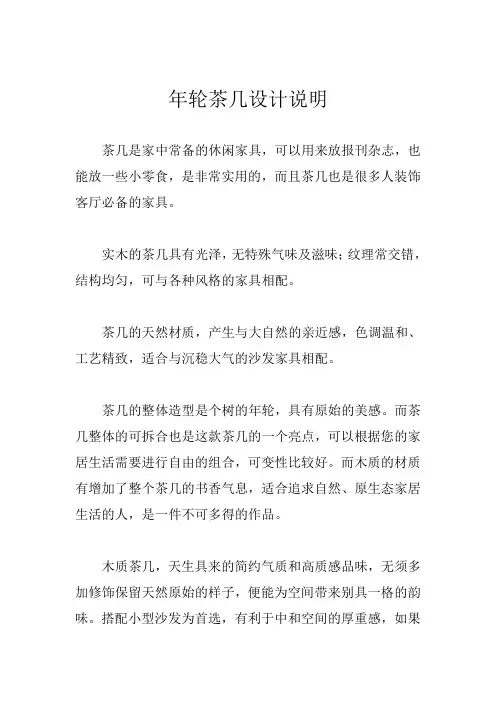 年轮茶几设计说明

茶几是家中常备的休闲家具，可以用来放报刊杂志，也能放一些小零食，是非常实用的，而且茶几也是很多人装饰客厅必备的家具。

实木的茶几具有光泽，无特殊气味及滋味；纹理常交错，结构均匀，可与各种风格的家具相配。

茶几的天然材质，产生与大自然的亲近感，色调温和、工艺精致，适合与沉稳大气的沙发家具相配。

茶几的整体造型是个树的年轮，具有原始的美感。而茶几整体的可拆合也是这款茶几的一个亮点，可以根据您的家居生活需要进行自由的组合，可变性比较好。而木质的材质有增加了整个茶几的书香气息，适合追求自然、原生态家居生活的人，是一件不可多得的作品。

木质茶几，天生具来的简约气质和高质感品味，无须多加修饰保留天然原始的样子，便能为空间带来别具一格的韵味。搭配小型沙发为首选，有利于中和空间的厚重感，如果